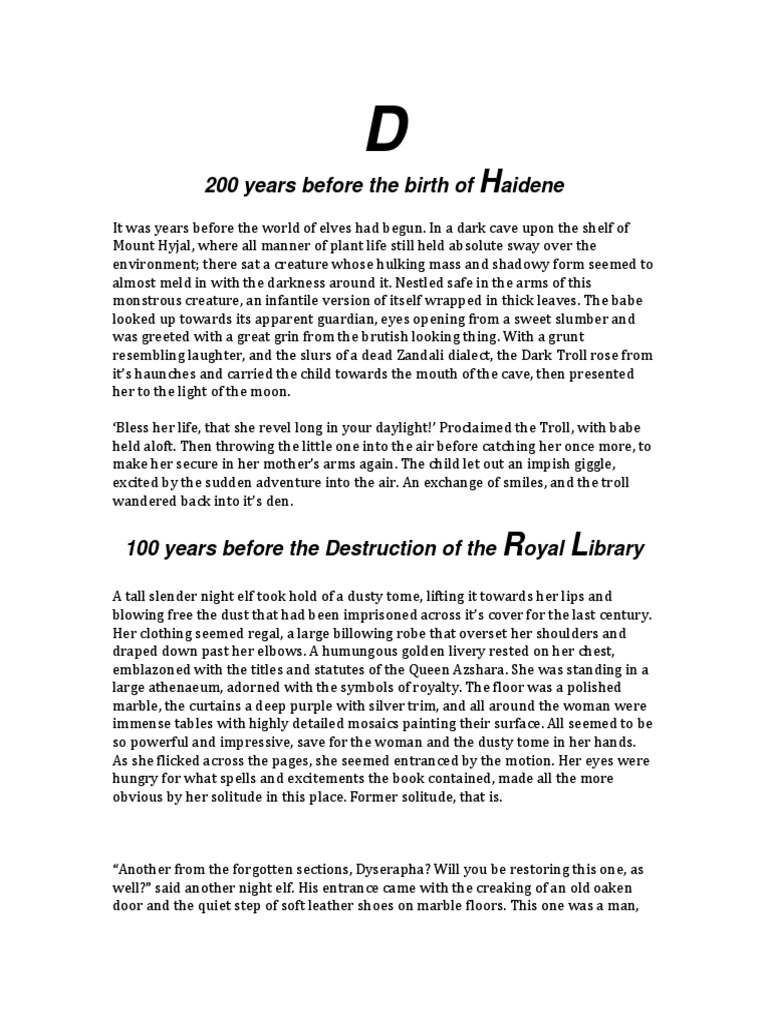 D

200 years before the birth of Haidene

It was years before the world of elves had begun. In a dark cave upon the shelf of Mount Hyjal, where all manner of plant life still held absolute sway over the environment; there sat a creature whose hulking mass and shadowy form seemed to almost meld in with the darkness around it. Nestled safe in the arms of this monstrous creature, an infantile version of itself wrapped in thick leaves. The babe looked up towards its apparent guardian, eyes opening from a sweet slumber and was greeted with a great grin from the brutish looking thing. With a grunt resembling laughter, and the slurs of a dead Zandali dialect, the Dark Troll rose from it's haunches and carried the child towards the mouth of the cave, then presented her to the light of the moon.

'Bless her life, that she revel long in your daylight!' Proclaimed the Troll, with babe held aloft. Then throwing the little one into the air before catching her once more, to make her secure in her mother's arms again. The child let out an impish giggle, excited by the sudden adventure into the air. An exchange of smiles, and the troll wandered back into it's den.

100 years before the Destruction of the Royal Library

A tall slender night elf took hold of a dusty tome, lifting it towards her lips and blowing free the dust that had been imprisoned across it's cover for the last century. Her clothing seemed regal, a large billowing robe that overset her shoulders and draped down past her elbows. A humungous golden livery rested on her chest, emblazoned with the titles and statutes of the Queen Azshara. She was standing in a large athenaeum, adorned with the symbols of royalty. The floor was a polished marble, the curtains a deep purple with silver trim, and all around the woman were immense tables with highly detailed mosaics painting their surface. All seemed to be so powerful and impressive, save for the woman and the dusty tome in her hands. As she flicked across the pages, she seemed entranced by the motion. Her eyes were hungry for what spells and excitements the book contained, made all the more obvious by her solitude in this place. Former solitude, that is.

"Another from the forgotten sections, Dyserapha? Will you be restoring this one, as well?" said another night elf. His entrance came with the creaking of an old oaken door and the quiet step of soft leather shoes on marble floors. This one was a man,